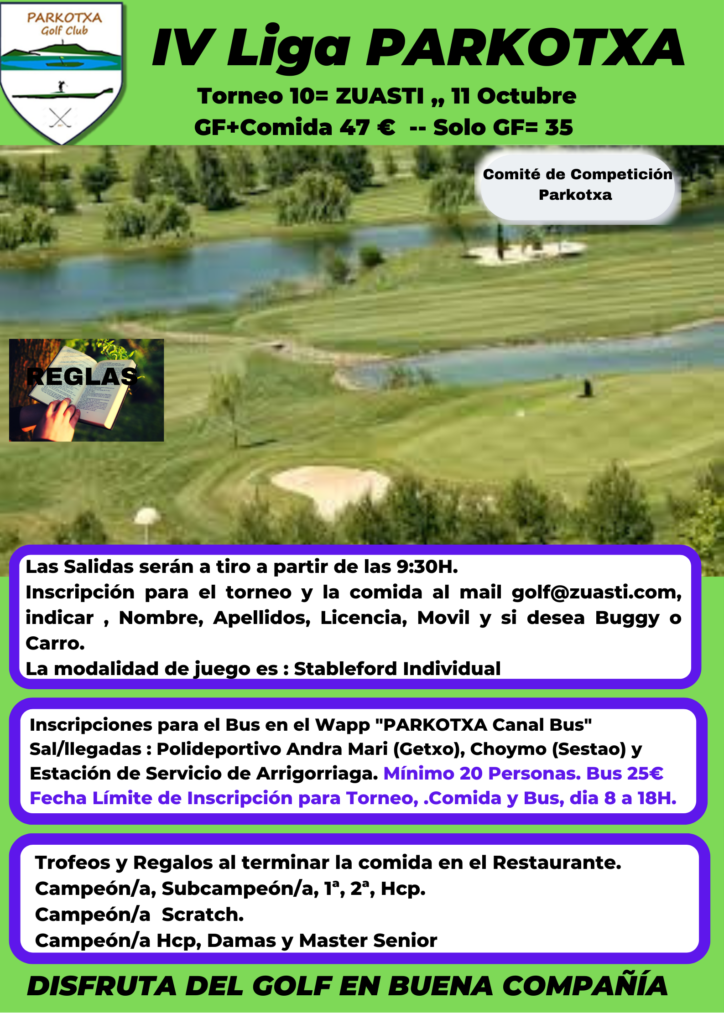 PARKOTXA
Golf Club

IV Liga PARKOTXA

Torneo 10= ZUASTI ,, 11 Octubre
GF+Comida 47 € -- Solo GF= 35

Comité de Competición Parkotxa

REGLAS

Las Salidas serán a tiro a partir de las 9:30H.
Inscripción para el torneo y la comida al mail golf@zuasti.com, indicar , Nombre, Apellidos, Licencia, Movil y si desea Buggy o Carro.
La modalidad de juego es : Stableford Individual

Inscripciones para el Bus en el Wapp "PARKOTXA Canal Bus"
Sal/llegadas : Polideportivo Andra Mari (Getxo), Choymo (Sestao) y Estación de Servicio de Arrigorriaga. Mínimo 20 Personas. Bus 25€
Fecha Límite de Inscripción para Torneo, .Comida y Bus, dia 8 a 18H.

Trofeos y Regalos al terminar la comida en el Restaurante.
Campeón/a, Subcampeón/a, 1ª, 2ª, Hcp.
Campeón/a Scratch.
Campeón/a Hcp, Damas y Master Senior

DISFRUTA DEL GOLF EN BUENA COMPAÑÍA